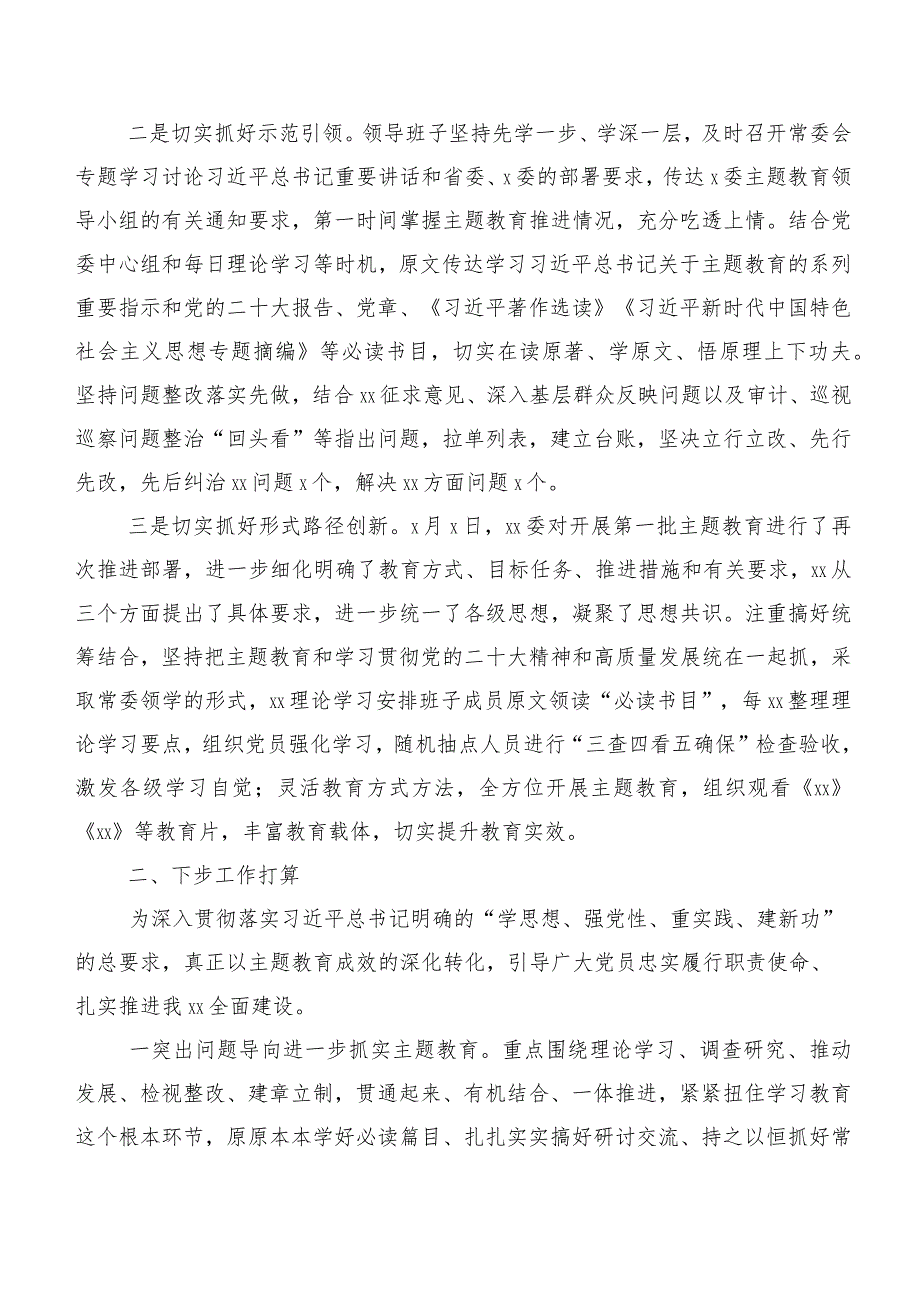 二是切实抓好示范引领。领导班子坚持先学一步、学深一层，及时召开常委会专题学习讨论习近平总书记重要讲话和省委、x委的部署要求，传达x委主题教育领导小组的有关通知要求，第一时间掌握主题教育推进情况，充分吃透上情。结合党委中心组和每日理论学习等时机，原文传达学习习近平总书记关于主题教育的系列重要指示和党的二十大报告、党章、《习近平著作选读》《习近平新时代中国特色社会主义思想专题摘编》等必读书目，切实在读原著、学原文、悟原理上下功夫。坚持问题整改落实先做，结合xx征求意见、深入基层群众反映问题以及审计、巡视巡察问题整治“回头看”等指出问题，拉单列表，建立台账，坚决立行立改、先行先改，先后纠治xx问题x个，解决xx方面问题x个。

三是切实抓好形式路径创新。x月x日，xx委对开展第一批主题教育进行了再次推进部署，进一步细化明确了教育方式、目标任务、推进措施和有关要求，xx从三个方面提出了具体要求，进一步统一了各级思想，凝聚了思想共识。注重搞好统筹结合，坚持把主题教育和学习贯彻党的二十大精神和高质量发展统在一起抓，采取常委领学的形式，xx理论学习安排班子成员原文领读“必读书目”，每xx整理理论学习要点，组织党员强化学习，随机抽点人员进行“三查四看五确保”检查验收，激发各级学习自觉；灵活教育方式方法，全方位开展主题教育，组织观看《xx》《xx》等教育片，丰富教育载体，切实提升教育实效。

二、下步工作打算

为深入贯彻落实习近平总书记明确的“学思想、强党性、重实践、建新功”的总要求，真正以主题教育成效的深化转化，引导广大党员忠实履行职责使命、扎实推进我xx全面建设。

一突出问题导向进一步抓实主题教育。重点围绕理论学习、调查研究、推动发展、检视整改、建章立制，贯通起来、有机结合、一体推进，紧紧扭住学习教育这个根本环节，原原本本学好必读篇目、扎扎实实搞好研讨交流、持之以恒抓好常